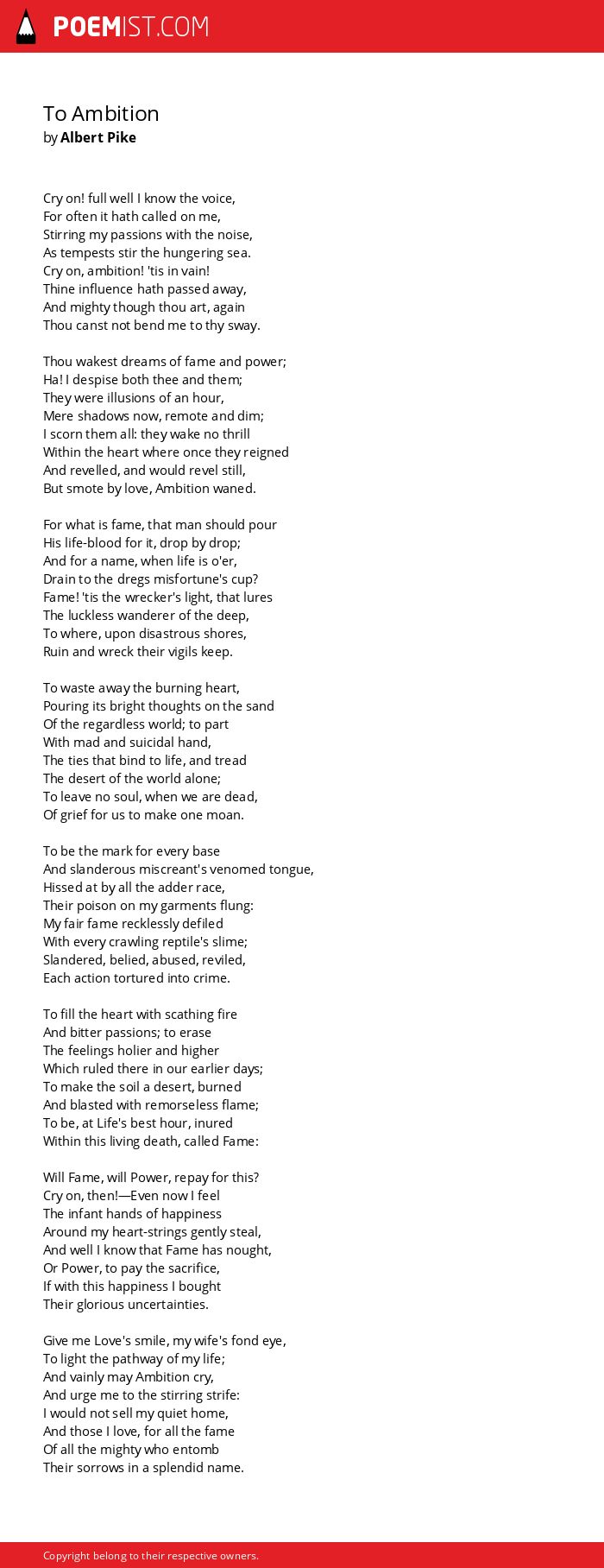 POEMIST.COM

To Ambition
by Albert Pike

Cry on! full well I know the voice,
For often it hath called on me,
Stirring my passions with the noise,
As tempests stir the hungering sea.
Cry on, ambition! 'tis in vain!
Thine influence hath passed away,
And mighty though thou art, again
Thou canst not bend me to thy sway.

Thou wakest dreams of fame and power;
Ha! I despise both thee and them;
They were illusions of an hour,
Mere shadows now, remote and dim;
I scorn them all: they wake no thrill
Within the heart where once they reigned
And revelled, and would revel still,
But smote by love, Ambition waned.

For what is fame, that man should pour
His life-blood for it, drop by drop;
And for a name, when life is o'er,
Drain to the dregs misfortune's cup?
Fame! 'tis the wrecker's light, that lures
The luckless wanderer of the deep,
To where, upon disastrous shores,
Ruin and wreck their vigils keep.

To waste away the burning heart,
Pouring its bright thoughts on the sand
Of the regardless world; to part
With mad and suicidal hand,
The ties that bind to life, and tread
The desert of the world alone;
To leave no soul, when we are dead,
Of grief for us to make one moan.

To be the mark for every base
And slanderous miscreant's venomed tongue,
Hissed at by all the adder race,
Their poison on my garments flung:
My fair fame recklessly defiled
With every crawling reptile's slime;
Slandered, belied, abused, reviled,
Each action tortured into crime.

To fill the heart with scathing fire
And bitter passions; to erase
The feelings holier and higher
Which ruled there in our earlier days;
To make the soil a desert, burned
And blasted with remorseless flame;
To be, at Life's best hour, inured
Within this living death, called Fame:

Will Fame, will Power, repay for this?
Cry on, then!—Even now I feel
The infant hands of happiness
Around my heart-strings gently steal,
And well I know that Fame has nought,
Or Power, to pay the sacrifice,
If with this happiness I bought
Their glorious uncertainties.

Give me Love's smile, my wife's fond eye,
To light the pathway of my life;
And vainly may Ambition cry,
And urge me to the stirring strife:
I would not sell my quiet home,
And those I love, for all the fame
Of all the mighty who entomb
Their sorrows in a splendid name.

Copyright belong to their respective owners.